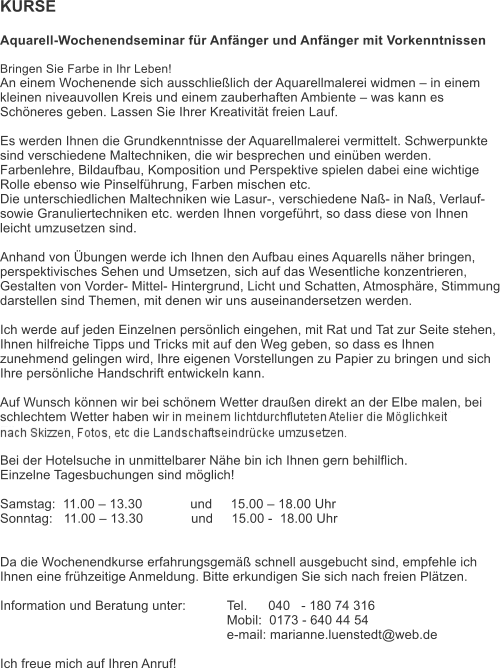 KURSE

Aquarell-Wochenendseminar für Anfänger und Anfänger mit Vorkenntnissen

Bringen Sie Farbe in Ihr Leben!
An einem Wochenende sich ausschließlich der Aquarellmalerei widmen – in einem kleinen niveauvollen Kreis und einem zauberhaften Ambiente – was kann es Schöneres geben. Lassen Sie Ihrer Kreativität freien Lauf.

Es werden Ihnen die Grundkenntnisse der Aquarellmalerei vermittelt. Schwerpunkte sind verschiedene Maltechniken, die wir besprechen und einüben werden. Farbenlehre, Bildaufbau, Komposition und Perspektive spielen dabei eine wichtige Rolle ebenso wie Pinselführung, Farben mischen etc.
Die unterschiedlichen Maltechniken wie Lasur-, verschiedene Naß- in Naß, Verlauf- sowie Granuliertechniken etc. werden Ihnen vorgeführt, so dass diese von Ihnen leicht umzusetzen sind.

Anhand von Übungen werde ich Ihnen den Aufbau eines Aquarells näher bringen, perspektivisches Sehen und Umsetzen, sich auf das Wesentliche konzentrieren, Gestalten von Vorder- Mittel- Hintergrund, Licht und Schatten, Atmosphäre, Stimmung darstellen sind Themen, mit denen wir uns auseinandersetzen werden.

Ich werde auf jeden Einzelnen persönlich eingehen, mit Rat und Tat zur Seite stehen, Ihnen hilfreiche Tipps und Tricks mit auf den Weg geben, so dass es Ihnen zunehmend gelingen wird, Ihre eigenen Vorstellungen zu Papier zu bringen und sich Ihre persönliche Handschrift entwickeln kann.

Auf Wunsch können wir bei schönem Wetter draußen direkt an der Elbe malen, bei schlechtem Wetter haben wir in meinem lichtdurchfluteten Atelier die Möglichkeit nach Skizzen, Fotos, etc die Landschaftseindrücke umzusetzen.

Bei der Hotelsuche in unmittelbarer Nähe bin ich Ihnen gern behilflich.
Einzelne Tagesbuchungen sind möglich!

Samstag: 11.00 – 13.30 und 15.00 – 18.00 Uhr
Sonntag: 11.00 – 13.30 und 15.00 - 18.00 Uhr

Da die Wochenendkurse erfahrungsgemäß schnell ausgebucht sind, empfehle ich Ihnen eine frühzeitige Anmeldung. Bitte erkundigen Sie sich nach freien Plätzen.

Information und Beratung unter: Tel. 040 - 180 74 316
Mobil: 0173 - 640 44 54
e-mail: marianne.luenstedt@web.de

Ich freue mich auf Ihren Anruf!